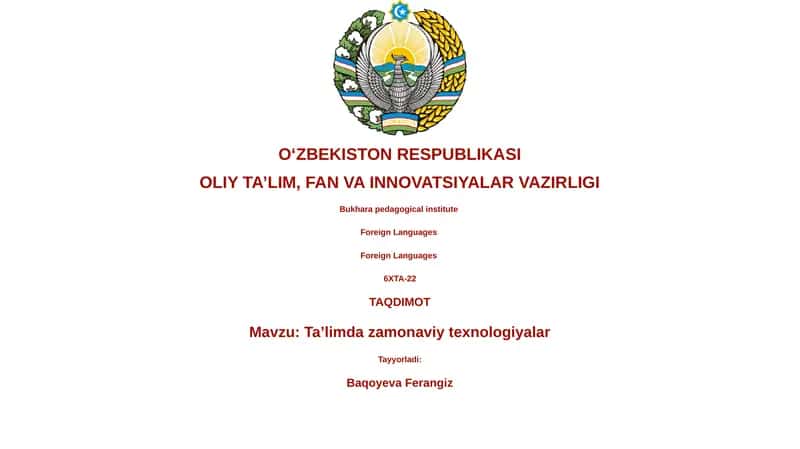 O‘ZBEKISTON RESPUBLIKASI

OLIY TA’LIM, FAN VA INNOVATSIYALAR VAZIRLIGI

Bukhara pedagogical institute

Foreign Languages

Foreign Languages

6XTA-22

TAQDIMOT

Mavzu: Ta’limda zamonaviy texnologiyalar

Tayyorladi:

Baqoyeva Ferangiz